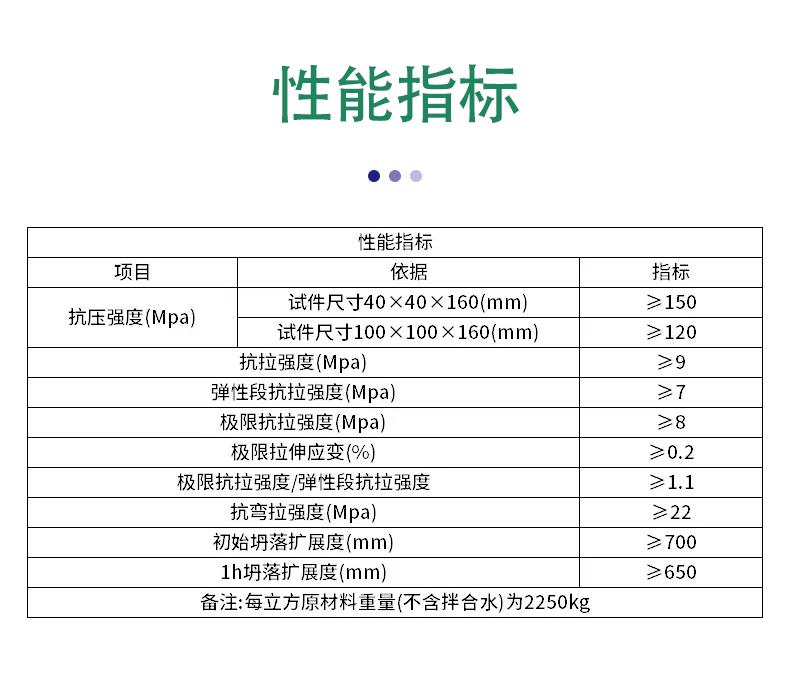 性能指标

| 性能指标 | | |
|---|---|---|
| 项目 | 依据 | 指标 |
| 抗压强度(Mpa) | 试件尺寸40×40×160(mm) | ≥150 |
| | 试件尺寸100×100×160(mm) | ≥120 |
| 抗拉强度(Mpa) | | ≥9 |
| 弹性段抗拉强度(Mpa) | | ≥7 |
| 极限抗拉强度(Mpa) | | ≥8 |
| 极限拉伸应变(%) | | ≥0.2 |
| 极限抗拉强度/弹性段抗拉强度 | | ≥1.1 |
| 抗弯拉强度(Mpa) | | ≥22 |
| 初始坍落扩展度(mm) | | ≥700 |
| 1h坍落扩展度(mm) | | ≥650 |
| 备注:每立方原材料重量(不含拌合水)为2250kg | | |